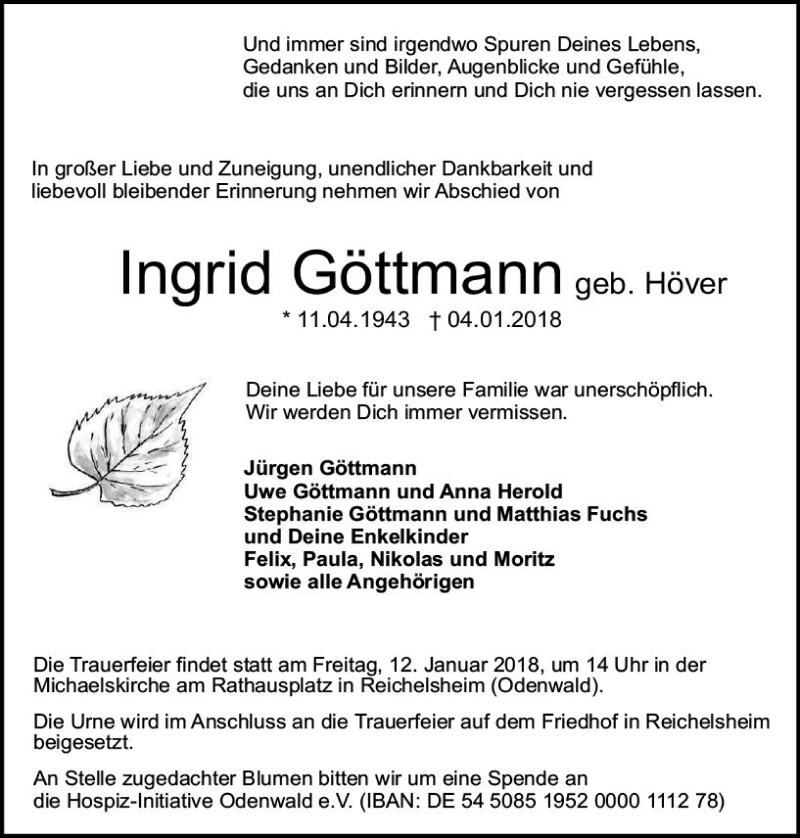 Und immer sind irgendwo Spuren Deines Lebens, Gedanken und Bilder, Augenblicke und Gefühle, die uns an Dich erinnern und Dich nie vergessen lassen.

In großer Liebe und Zuneigung, unendlicher Dankbarkeit und liebevoll bleibender Erinnerung nehmen wir Abschied von

Ingrid Göttmann geb. Höver
* 11.04.1943 † 04.01.2018

Deine Liebe für unsere Familie war unerschöpflich. Wir werden Dich immer vermissen.

Jürgen Göttmann
Uwe Göttmann und Anna Herold
Stephanie Göttmann und Matthias Fuchs
und Deine Enkelkinder
Felix, Paula, Nikolas und Moritz
sowie alle Angehörigen

Die Trauerfeier findet statt am Freitag, 12. Januar 2018, um 14 Uhr in der Michaelskirche am Rathausplatz in Reichelsheim (Odenwald).

Die Urne wird im Anschluss an die Trauerfeier auf dem Friedhof in Reichelsheim beigesetzt.

An Stelle zugedachter Blumen bitten wir um eine Spende an die Hospiz-Initiative Odenwald e.V. (IBAN: DE 54 5085 1952 0000 1112 78)